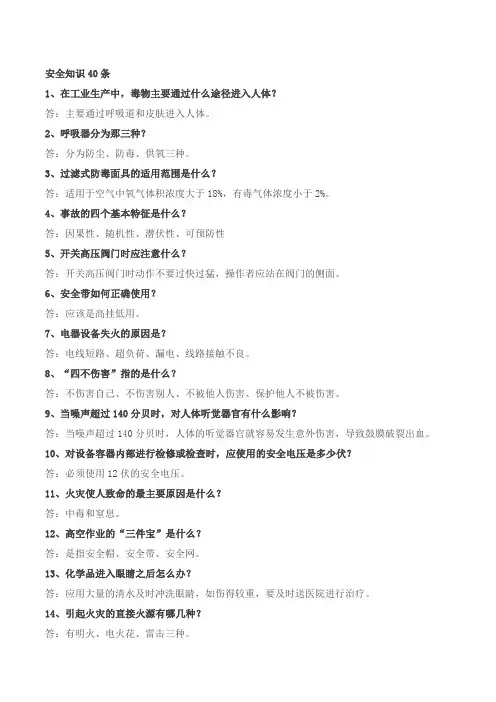 安全知识 40 条

1、在工业生产中，毒物主要通过什么途径进入人体？

答：主要通过呼吸道和皮肤进入人体。

2、呼吸器分为那三种？

答：分为防尘、防毒、供氧三种。

3、过滤式防毒面具的适用范围是什么？

答：适用于空气中氧气体积浓度大于 18%，有毒气体浓度小于 2%。

4、事故的四个基本特征是什么？

答：因果性、随机性、潜伏性、可预防性

5、开关高压阀门时应注意什么？

答：开关高压阀门时动作不要过快过猛，操作者应站在阀门的侧面。

6、安全带如何正确使用？

答：应该是高挂低用。

7、电器设备失火的原因是？

答：电线短路、超负荷、漏电、线路接触不良。

8、“四不伤害”指的是什么？

答：不伤害自己、不伤害别人、不被他人伤害、保护他人不被伤害。

9、当噪声超过 140 分贝时，对人体听觉器官有什么影响？

答：当噪声超过 140 分贝时，人体的听觉器官就容易发生意外伤害，导致鼓膜破裂出血。

10、对设备容器内部进行检修或检查时，应使用的安全电压是多少伏？

答：必须使用 12 伏的安全电压。

11、火灾使人致命的最主要原因是什么？

答：中毒和窒息。

12、高空作业的“三件宝”是什么？

答：是指安全帽、安全带、安全网。

13、化学品进入眼睛之后怎么办？

答：应用大量的清水及时冲洗眼睛，如伤得较重，要及时送医院进行治疗。

14、引起火灾的直接火源有哪几种？

答：有明火、电火花、雷击三种。